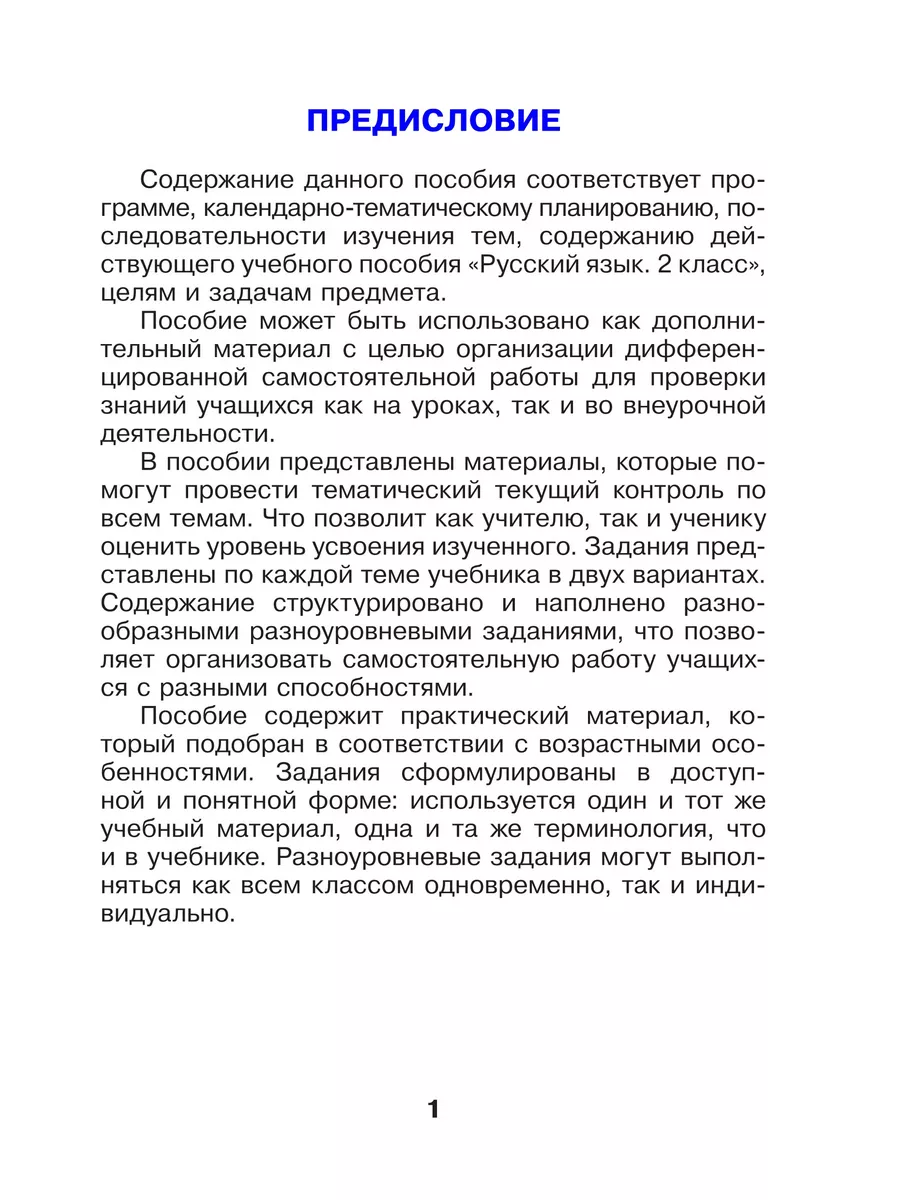 ПРЕДИСЛОВИЕ

Содержание данного пособия соответствует программе, календарно-тематическому планированию, последовательности изучения тем, содержанию действующего учебного пособия «Русский язык. 2 класс», целям и задачам предмета.

Пособие может быть использовано как дополнительный материал с целью организации дифференцированной самостоятельной работы для проверки знаний учащихся как на уроках, так и во внеурочной деятельности.

В пособии представлены материалы, которые помогут провести тематический текущий контроль по всем темам. Что позволит как учителю, так и ученику оценить уровень усвоения изученного. Задания представлены по каждой теме учебника в двух вариантах. Содержание структурировано и наполнено разнообразными разноуровневыми заданиями, что позволяет организовать самостоятельную работу учащихся с разными способностями.

Пособие содержит практический материал, который подобран в соответствии с возрастными особенностями. Задания сформулированы в доступной и понятной форме: используется один и тот же учебный материал, одна и та же терминология, что и в учебнике. Разноуровневые задания могут выполняться как всем классом одновременно, так и индивидуально.

1